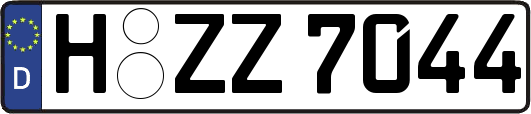 D H ZZ 7044